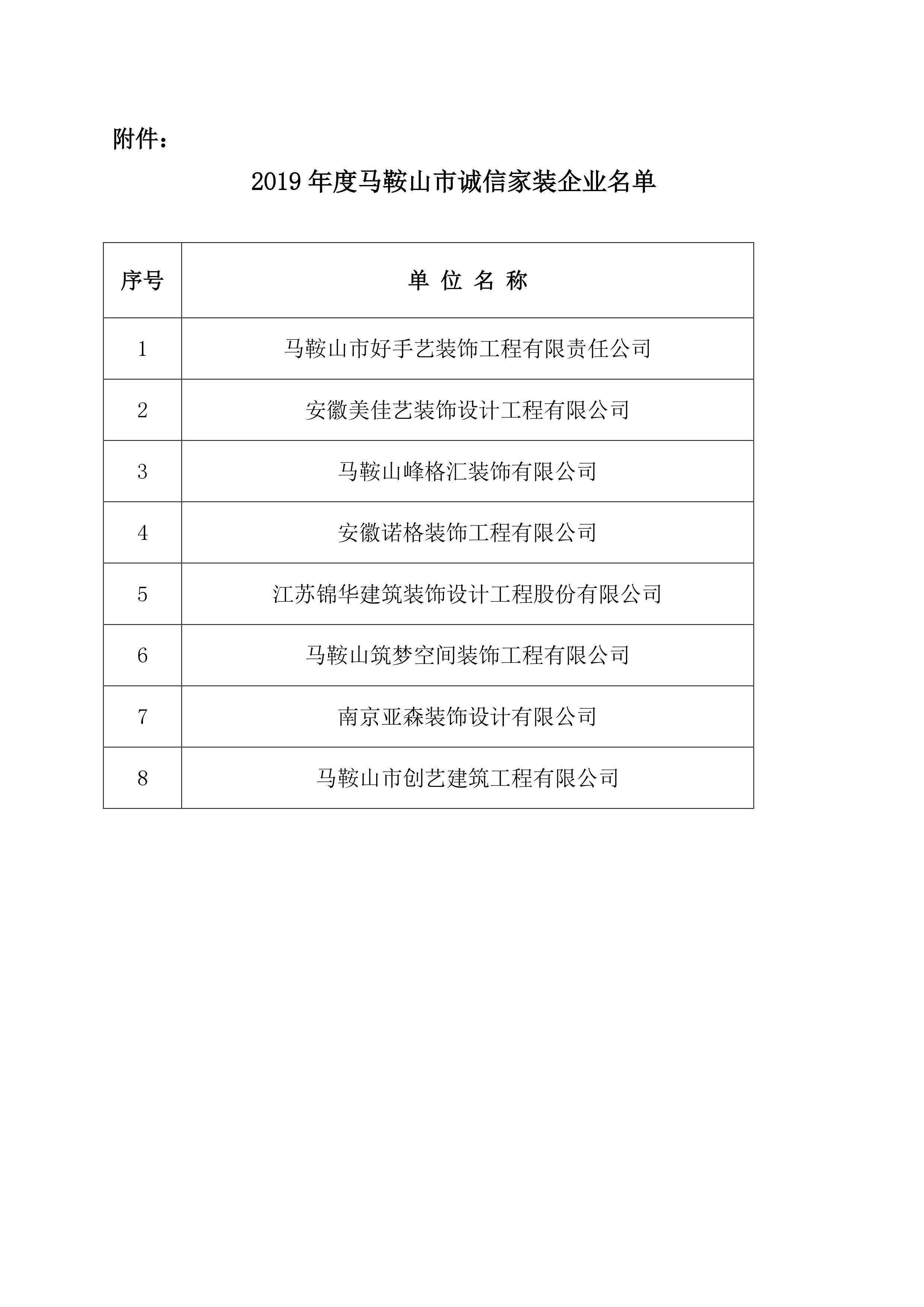 附件：

2019 年度马鞍山市诚信家装企业名单

| 序号 | 单 位 名 称 |
|---|---|
| 1 | 马鞍山市好手艺装饰工程有限责任公司 |
| 2 | 安徽美佳艺装饰设计工程有限公司 |
| 3 | 马鞍山峰格汇装饰有限公司 |
| 4 | 安徽诺格装饰工程有限公司 |
| 5 | 江苏锦华建筑装饰设计工程股份有限公司 |
| 6 | 马鞍山筑梦空间装饰工程有限公司 |
| 7 | 南京亚森装饰设计有限公司 |
| 8 | 马鞍山市创艺建筑工程有限公司 |